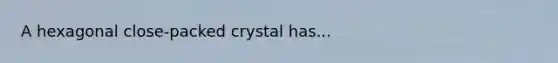 A hexagonal close-packed crystal has...